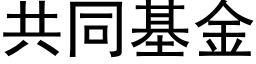 共同基金